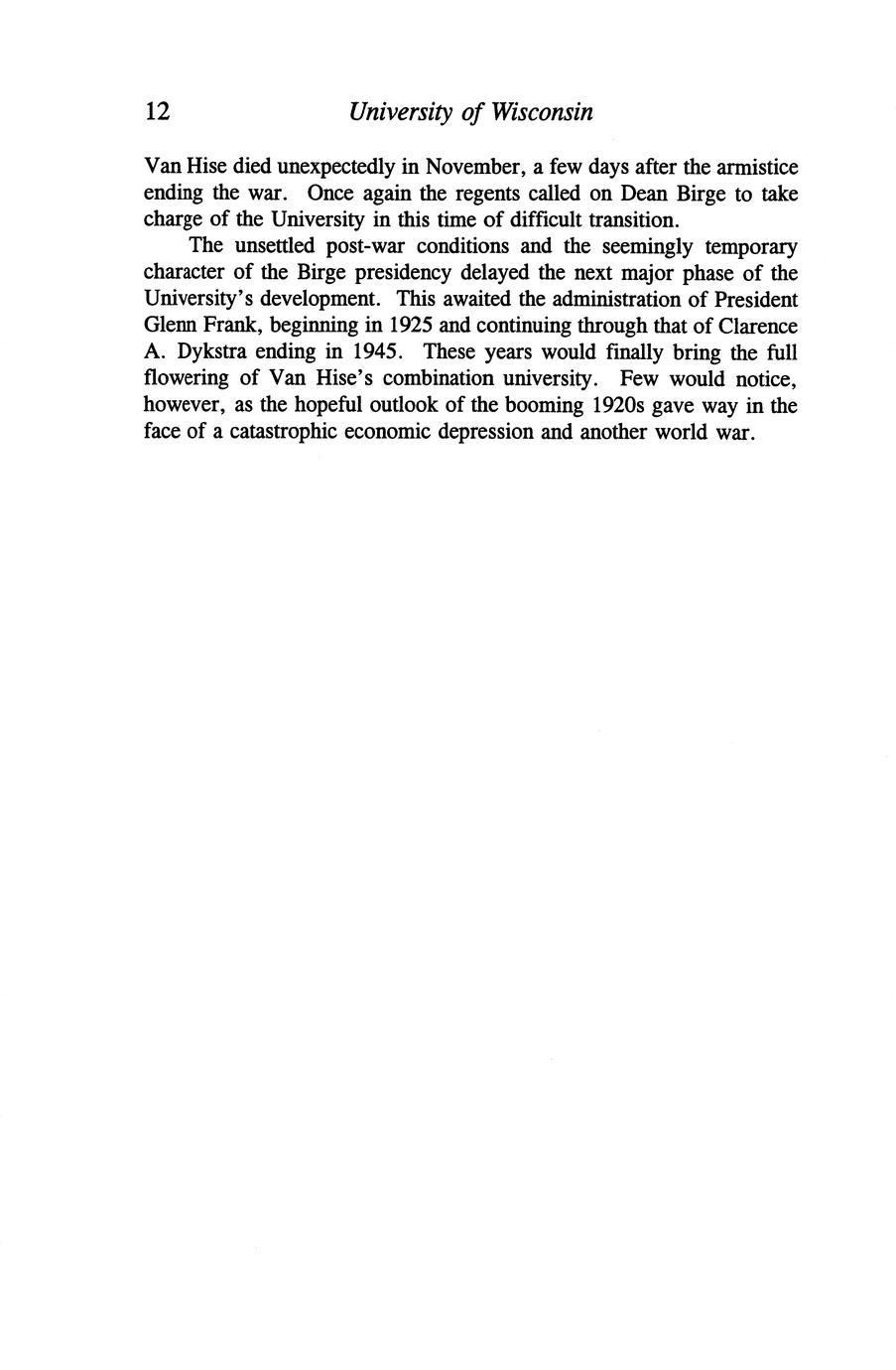 12 University of Wisconsin

Van Hise died unexpectedly in November, a few days after the armistice ending the war. Once again the regents called on Dean Birge to take charge of the University in this time of difficult transition.

The unsettled post-war conditions and the seemingly temporary character of the Birge presidency delayed the next major phase of the University's development. This awaited the administration of President Glenn Frank, beginning in 1925 and continuing through that of Clarence A. Dykstra ending in 1945. These years would finally bring the full flowering of Van Hise's combination university. Few would notice, however, as the hopeful outlook of the booming 1920s gave way in the face of a catastrophic economic depression and another world war.